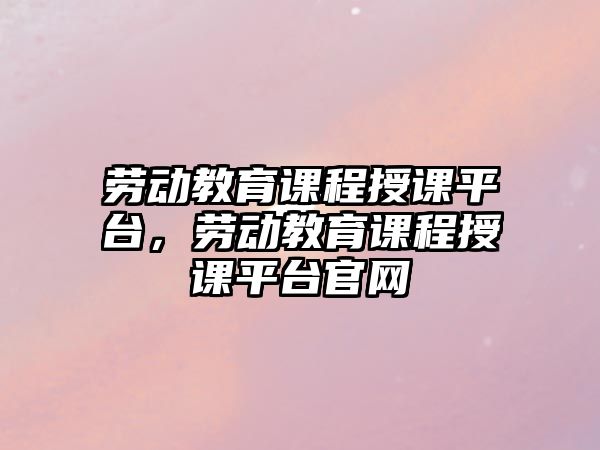 劳动教育课程授课平台，劳动教育课程授课平台官网